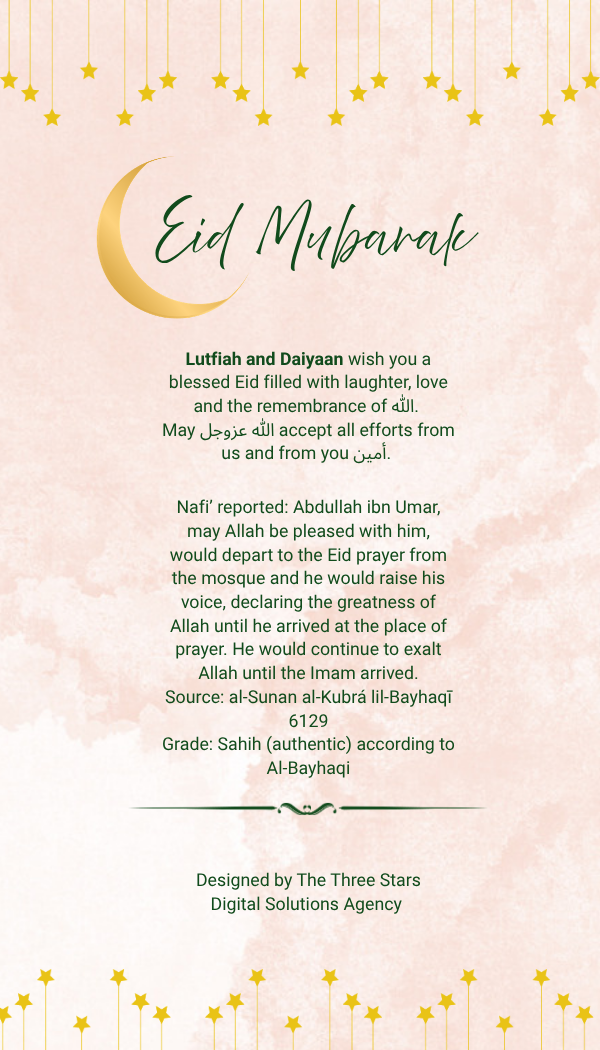 Eid Mubarak

Lutfiah and Daiyaan wish you a blessed Eid filled with laughter, love and the remembrance of ﷲ. May ﷲ عزوجل accept all efforts from us and from you أمين.

Nafi' reported: Abdullah ibn Umar, may Allah be pleased with him, would depart to the Eid prayer from the mosque and he would raise his voice, declaring the greatness of Allah until he arrived at the place of prayer. He would continue to exalt Allah until the Imam arrived.
Source: al-Sunan al-Kubrá lil-Bayhaqī 6129
Grade: Sahih (authentic) according to Al-Bayhaqi

Designed by The Three Stars
Digital Solutions Agency